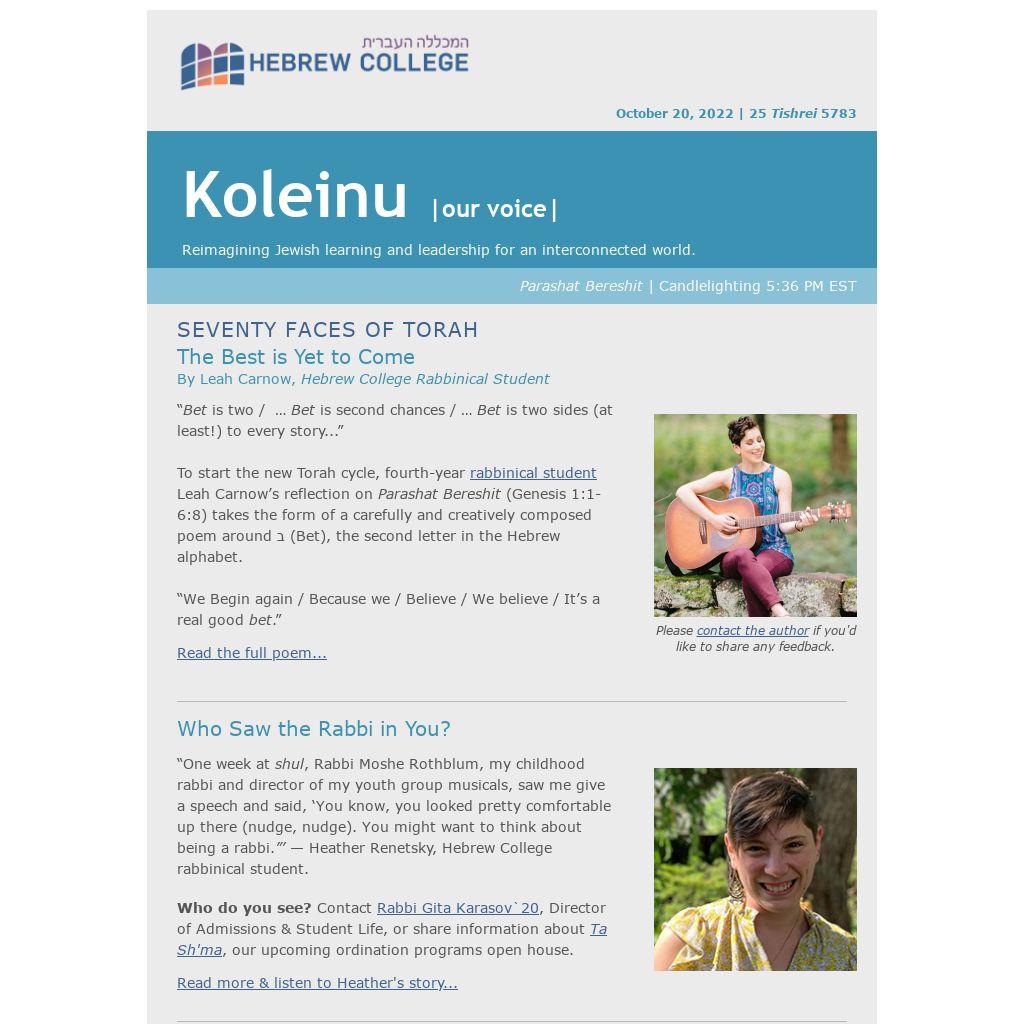 המכללה העברית
HEBREW COLLEGE

October 20, 2022 | 25 Tishrei 5783

Koleinu |our voice|

Reimagining Jewish learning and leadership for an interconnected world.

Parashat Bereshit | Candlelighting 5:36 PM EST

SEVENTY FACES OF TORAH

The Best is Yet to Come

By Leah Carnow, Hebrew College Rabbinical Student

"Bet is two / ... Bet is second chances / ... Bet is two sides (at least!) to every story..."

To start the new Torah cycle, fourth-year rabbinical student Leah Carnow's reflection on Parashat Bereshit (Genesis 1:1-6:8) takes the form of a carefully and creatively composed poem around ב (Bet), the second letter in the Hebrew alphabet.

"We Begin again / Because we / Believe / We believe / It's a real good bet."

Read the full poem...

Please contact the author if you'd like to share any feedback.

Who Saw the Rabbi in You?

"One week at shul, Rabbi Moshe Rothblum, my childhood rabbi and director of my youth group musicals, saw me give a speech and said, 'You know, you looked pretty comfortable up there (nudge, nudge). You might want to think about being a rabbi.'" — Heather Renetsky, Hebrew College rabbinical student.

Who do you see? Contact Rabbi Gita Karasov`20, Director of Admissions & Student Life, or share information about Ta Sh'ma, our upcoming ordination programs open house.

Read more & listen to Heather's story...